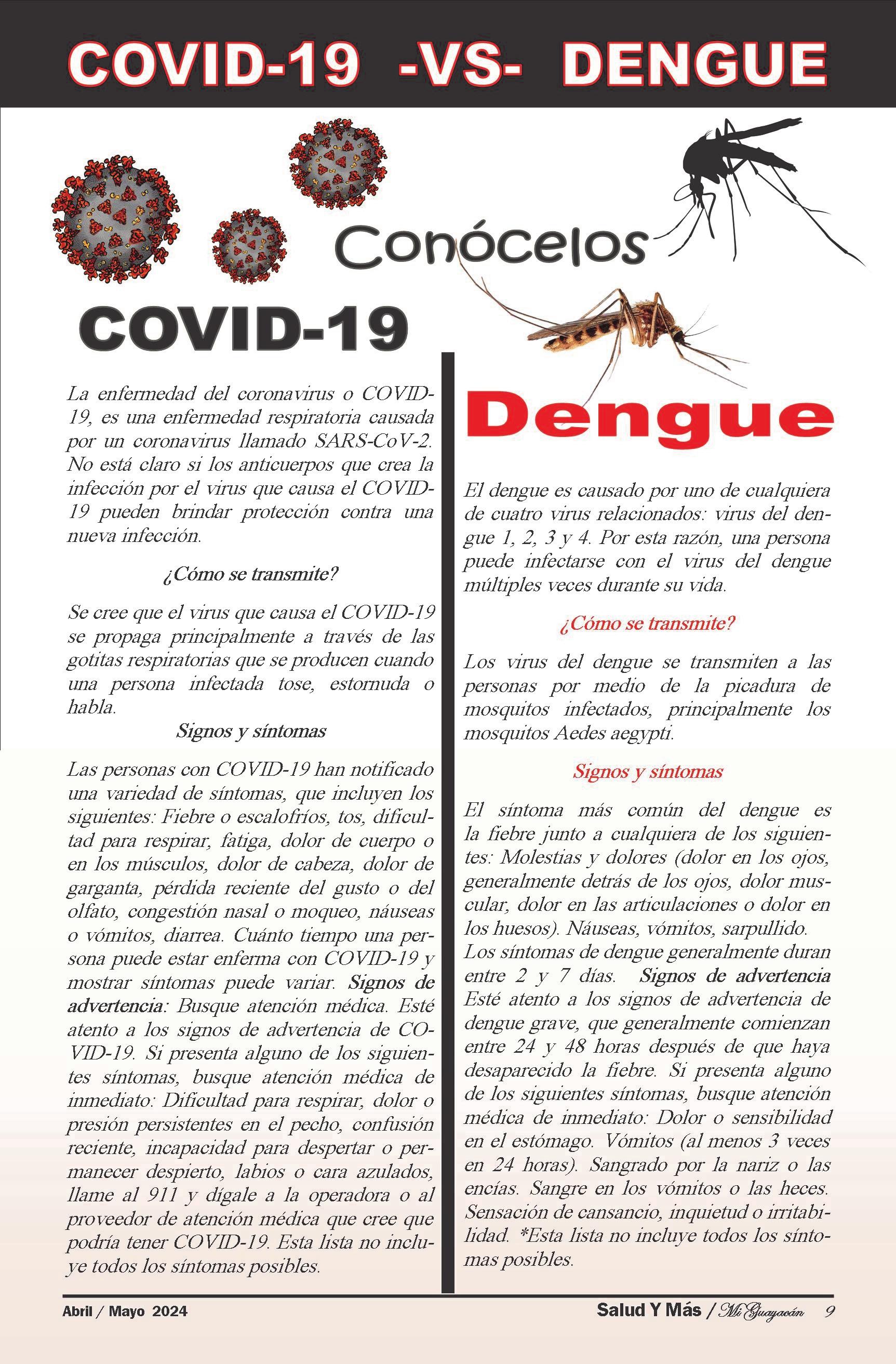 COVID-19 -VS- DENGUE

Conócelos

COVID-19

La enfermedad del coronavirus o COVID-19, es una enfermedad respiratoria causada por un coronavirus llamado SARS-CoV-2. No está claro si los anticuerpos que crea la infección por el virus que causa el COVID-19 pueden brindar protección contra una nueva infección.

¿Cómo se transmite?

Se cree que el virus que causa el COVID-19 se propaga principalmente a través de las gotitas respiratorias que se producen cuando una persona infectada tose, estornuda o habla.

Signos y síntomas

Las personas con COVID-19 han notificado una variedad de síntomas, que incluyen los siguientes: Fiebre o escalofríos, tos, dificultad para respirar, fatiga, dolor de cuerpo o en los músculos, dolor de cabeza, dolor de garganta, pérdida reciente del gusto o del olfato, congestión nasal o moqueo, náuseas o vómitos, diarrea. Cuánto tiempo una persona puede estar enferma con COVID-19 y mostrar síntomas puede variar. Signos de advertencia: Busque atención médica. Esté atento a los signos de advertencia de COVID-19. Si presenta alguno de los siguientes síntomas, busque atención médica de inmediato: Dificultad para respirar, dolor o presión persistentes en el pecho, confusión reciente, incapacidad para despertar o permanecer despierto, labios o cara azulados, llame al 911 y dígale a la operadora o al proveedor de atención médica que cree que podría tener COVID-19. Esta lista no incluye todos los síntomas posibles.

Dengue

El dengue es causado por uno de cualquiera de cuatro virus relacionados: virus del dengue 1, 2, 3 y 4. Por esta razón, una persona puede infectarse con el virus del dengue múltiples veces durante su vida.

¿Cómo se transmite?

Los virus del dengue se transmiten a las personas por medio de la picadura de mosquitos infectados, principalmente los mosquitos Aedes aegypti.

Signos y síntomas

El síntoma más común del dengue es la fiebre junto a cualquiera de los siguientes: Molestias y dolores (dolor en los ojos, generalmente detrás de los ojos, dolor muscular, dolor en las articulaciones o dolor en los huesos). Náuseas, vómitos, sarpullido. Los síntomas de dengue generalmente duran entre 2 y 7 días. Signos de advertencia Esté atento a los signos de advertencia de dengue grave, que generalmente comienzan entre 24 y 48 horas después de que haya desaparecido la fiebre. Si presenta alguno de los siguientes síntomas, busque atención médica de inmediato: Dolor o sensibilidad en el estómago. Vómitos (al menos 3 veces en 24 horas). Sangrado por la nariz o las encías. Sangre en los vómitos o las heces. Sensación de cansancio, inquietud o irritabilidad. *Esta lista no incluye todos los síntomas posibles.

Abril / Mayo 2024

Salud Y Más / Mi Guayacán 9